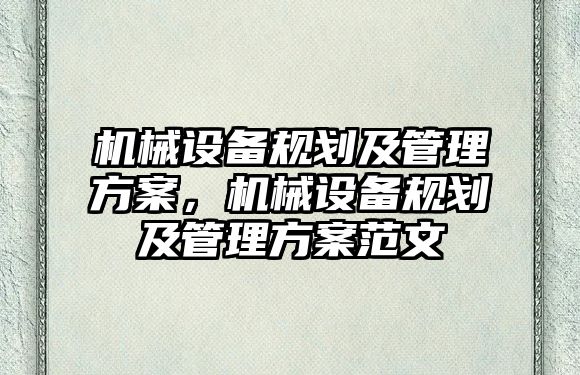 机械设备规划及管理方案，机械设备规划及管理方案范文